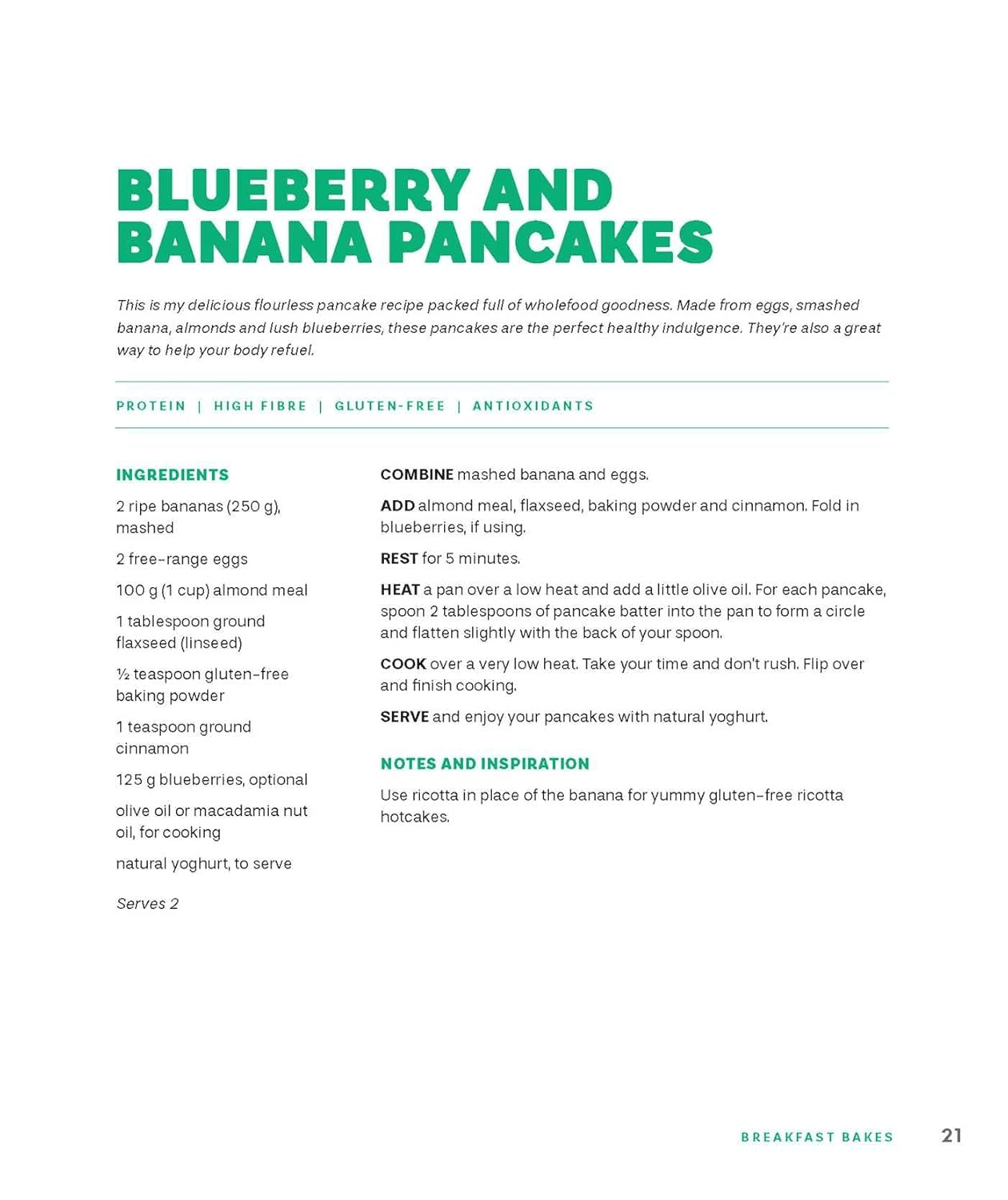 BLUEBERRY AND BANANA PANCAKES

This is my delicious flourless pancake recipe packed full of wholefood goodness. Made from eggs, smashed banana, almonds and lush blueberries, these pancakes are the perfect healthy indulgence. They're also a great way to help your body refuel.

PROTEIN | HIGH FIBRE | GLUTEN-FREE | ANTIOXIDANTS

INGREDIENTS

2 ripe bananas (250 g), mashed

2 free-range eggs

100 g (1 cup) almond meal

1 tablespoon ground flaxseed (linseed)

½ teaspoon gluten-free baking powder

1 teaspoon ground cinnamon

125 g blueberries, optional

olive oil or macadamia nut oil, for cooking

natural yoghurt, to serve

Serves 2

COMBINE mashed banana and eggs.

ADD almond meal, flaxseed, baking powder and cinnamon. Fold in blueberries, if using.

REST for 5 minutes.

HEAT a pan over a low heat and add a little olive oil. For each pancake, spoon 2 tablespoons of pancake batter into the pan to form a circle and flatten slightly with the back of your spoon.

COOK over a very low heat. Take your time and don't rush. Flip over and finish cooking.

SERVE and enjoy your pancakes with natural yoghurt.

NOTES AND INSPIRATION

Use ricotta in place of the banana for yummy gluten-free ricotta hotcakes.

BREAKFAST BAKES 21